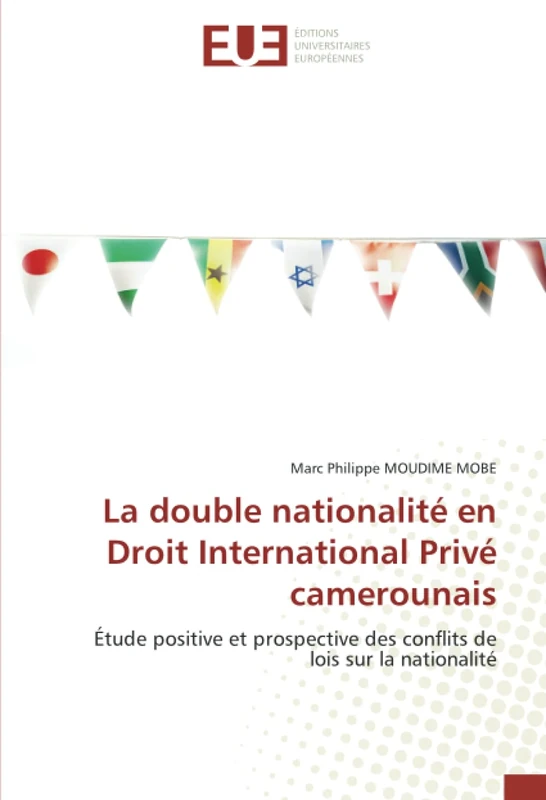 EUE ÉDITIONS UNIVERSITAIRES EUROPÉENNES

Marc Philippe MOUDIME MOBE

La double nationalité en Droit International Privé camerounais

Étude positive et prospective des conflits de lois sur la nationalité